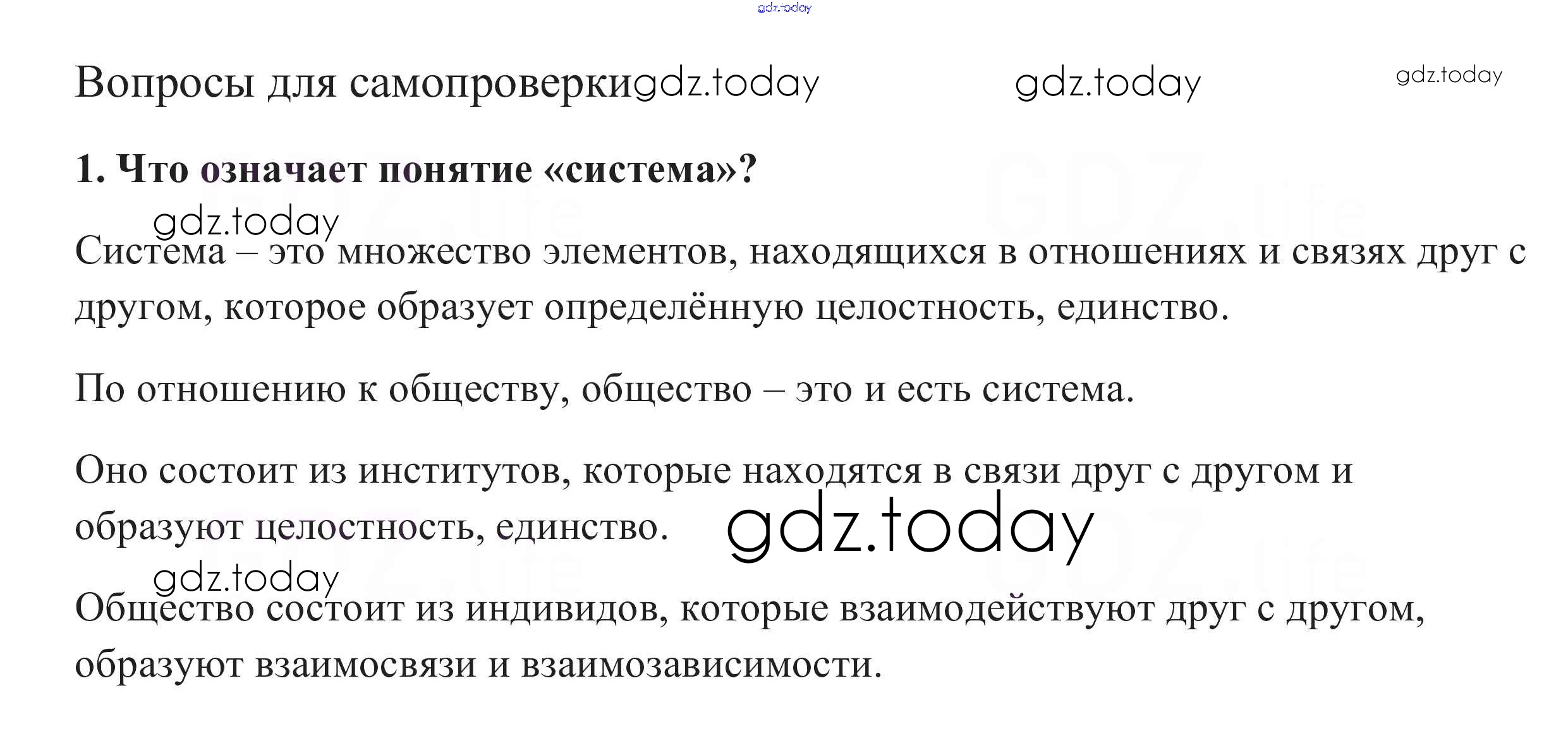 Вопросы для самопроверки

1. Что означает понятие «система»?

Система – это множество элементов, находящихся в отношениях и связях друг с другом, которое образует определённую целостность, единство.

По отношению к обществу, общество – это и есть система.

Оно состоит из институтов, которые находятся в связи друг с другом и образуют целостность, единство.

Общество состоит из индивидов, которые взаимодействуют друг с другом, образуют взаимосвязи и взаимозависимости.

gdz.today

GDZ.life